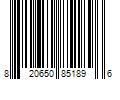 8 20650 85189 6